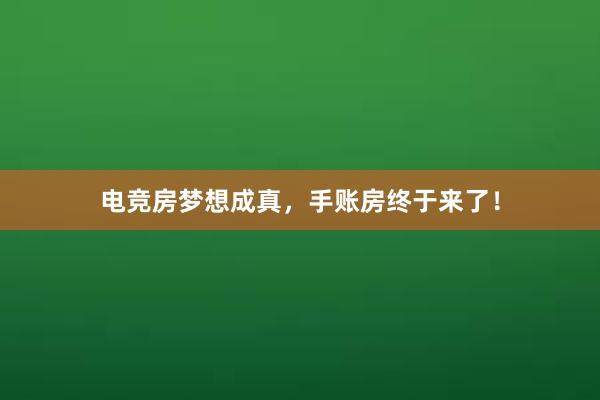 电竞房梦想成真，手账房终于来了！